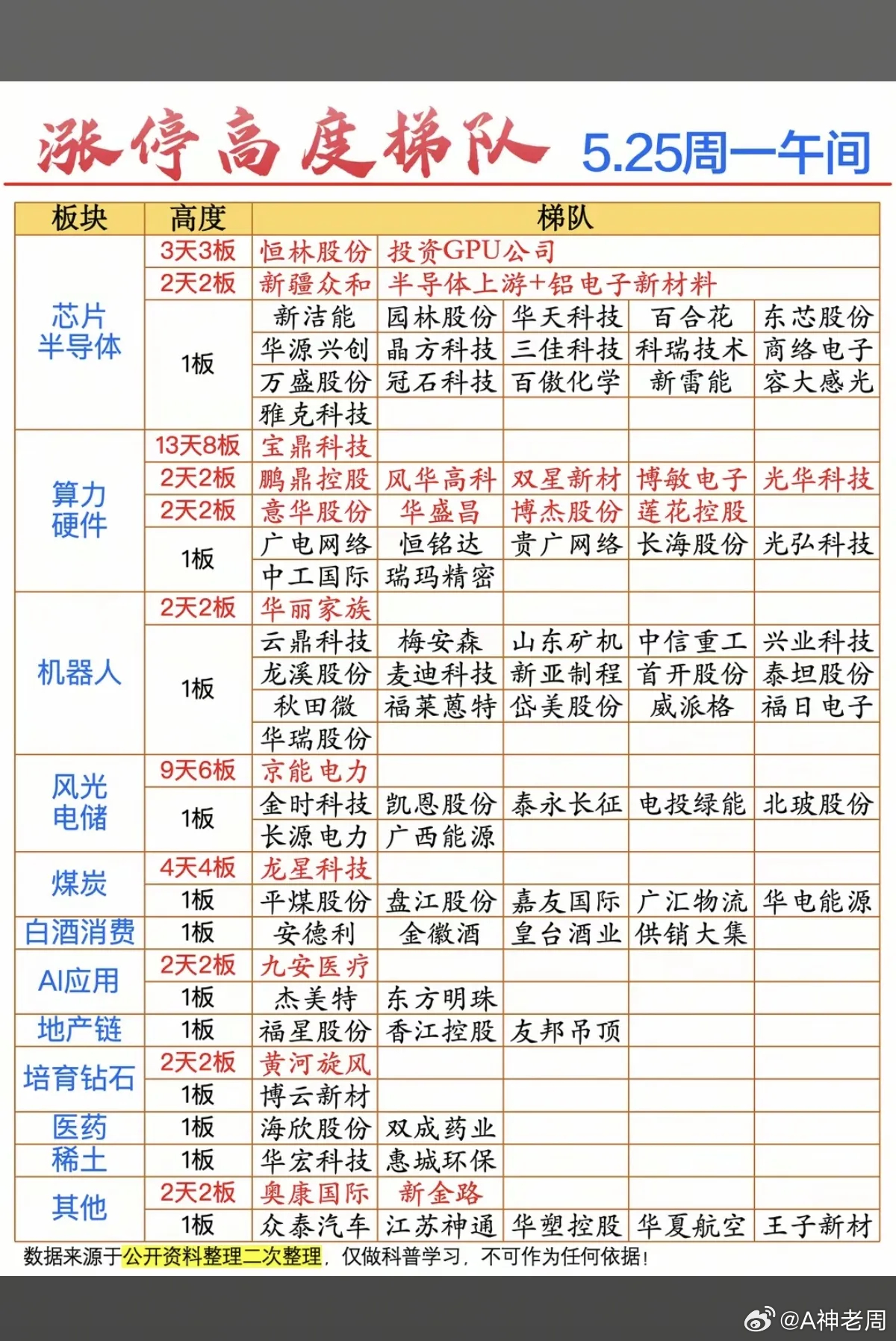 涨停高度梯队 5.25周一午间

| 板块 | 高度 | 梯队 | | | | |
|---|---|---|---|---|---|---|
| 芯片半导体 | 3天3板 | 恒林股份 | 投资GPU公司 | | | |
| | 2天2板 | 新疆众和 | 半导体上游+铝电子新材料 | | | |
| | 1板 | 新洁能 | 园林股份 | 华天科技 | 百合花 | 东芯股份 |
| | | 华源兴创 | 晶方科技 | 三佳科技 | 科瑞技术 | 商络电子 |
| | | 万盛股份 | 冠石科技 | 百傲化学 | 新雷能 | 容大感光 |
| | | 雅克科技 | | | | |
| 算力硬件 | 13天8板 | 宝鼎科技 | | | | |
| | 2天2板 | 鹏鼎控股 | 风华高科 | 双星新材 | 博敏电子 | 光华科技 |
| | 2天2板 | 意华股份 | 华盛昌 | 博杰股份 | 莲花控股 | |
| | 1板 | 广电网络 | 恒铭达 | 贵广网络 | 长海股份 | 光弘科技 |
| | | 中工国际 | 瑞玛精密 | | | |
| 机器人 | 2天2板 | 华丽家族 | | | | |
| | 1板 | 云鼎科技 | 梅安森 | 山东矿机 | 中信重工 | 兴业科技 |
| | | 龙溪股份 | 麦迪科技 | 新亚制程 | 首开股份 | 泰坦股份 |
| | | 秋田微 | 福莱蒽特 | 岱美股份 | 威派格 | 福日电子 |
| | | 华瑞股份 | | | | |
| 风光电储 | 9天6板 | 京能电力 | | | | |
| | 1板 | 金时科技 | 凯恩股份 | 泰永长征 | 电投绿能 | 北玻股份 |
| | | 长源电力 | 广西能源 | | | |
| 煤炭 | 4天4板 | 龙星科技 | | | | |
| | 1板 | 平煤股份 | 盘江股份 | 嘉友国际 | 广汇物流 | 华电能源 |
| 白酒消费 | 1板 | 安德利 | 金徽酒 | 皇台酒业 | 供销大集 | |
| AI应用 | 2天2板 | 九安医疗 | | | | |
| | 1板 | 杰美特 | 东方明珠 | | | |
| 地产链 | 1板 | 福星股份 | 香江控股 | 友邦吊顶 | | |
| 培育钻石 | 2天2板 | 黄河旋风 | | | | |
| | 1板 | 博云新材 | | | | |
| 医药 | 1板 | 海欣股份 | 双成药业 | | | |
| 稀土 | 1板 | 华宏科技 | 惠城环保 | | | |
| 其他 | 2天2板 | 奥康国际 | 新金路 | | | |
| | 1板 | 众泰汽车 | 江苏神通 | 华塑控股 | 华夏航空 | 王子新材 |

数据来源于公开资料整理二次整理，仅做科普学习，不可作为任何依据！

@A神老周